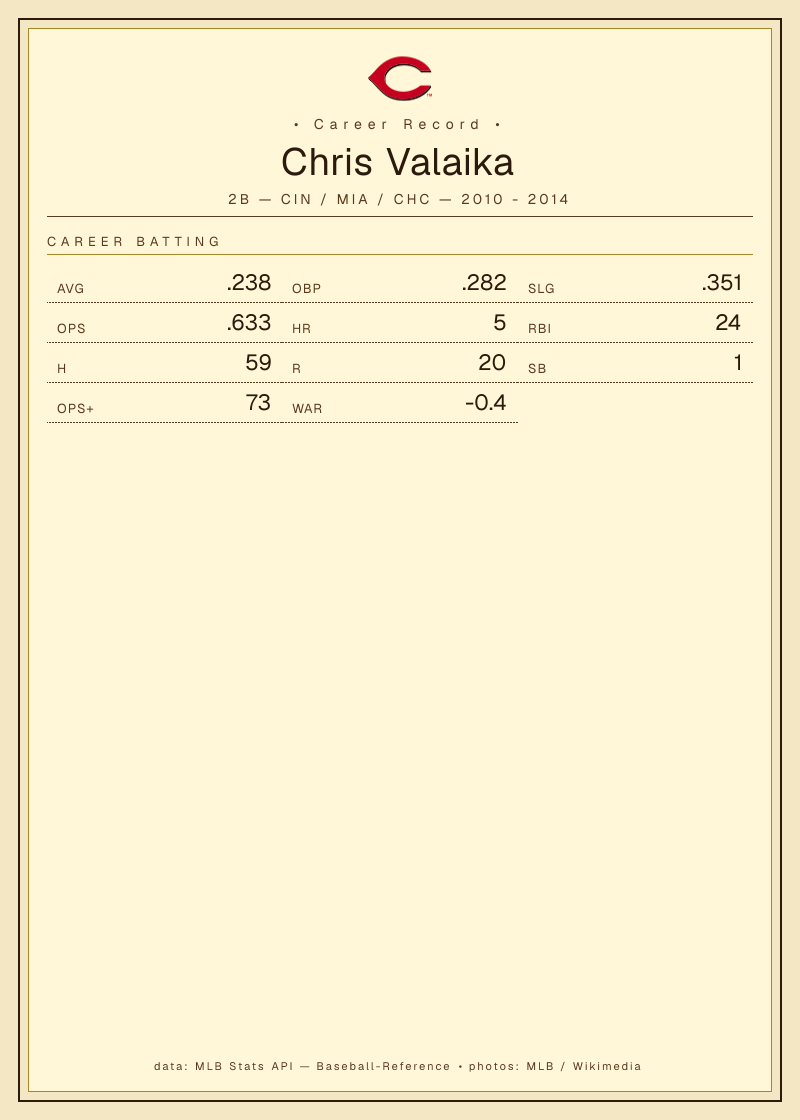 • Career Record •

Chris Valaika

2B — CIN / MIA / CHC — 2010 - 2014

CAREER BATTING

AVG .238
OBP .282
SLG .351
OPS .633
HR 5
RBI 24
H 59
R 20
SB 1
OPS+ 73
WAR -0.4

data: MLB Stats API — Baseball-Reference • photos: MLB / Wikimedia